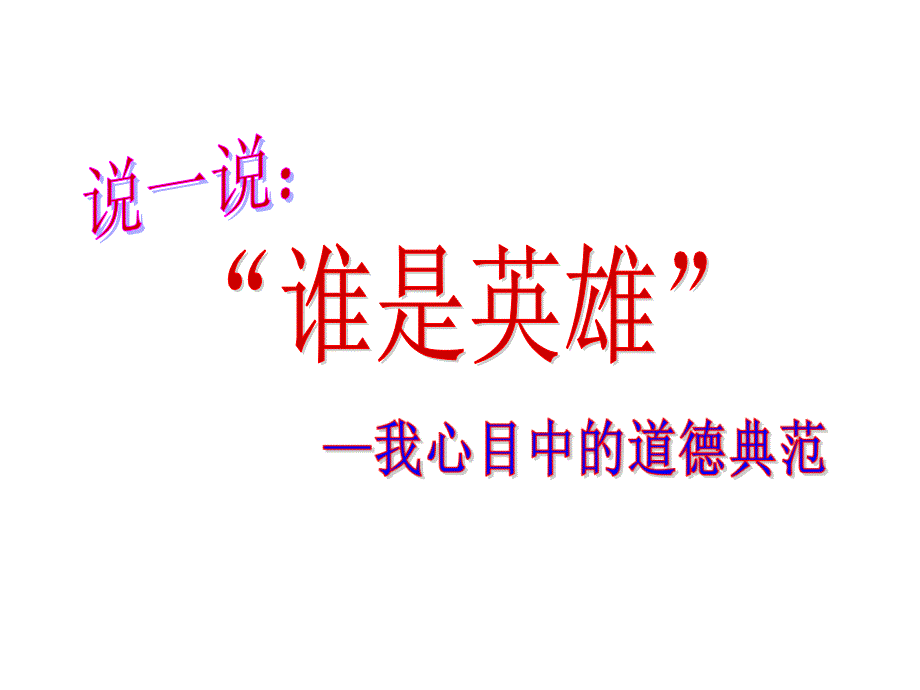 说一说:

“谁是英雄”

—我心目中的道德典范